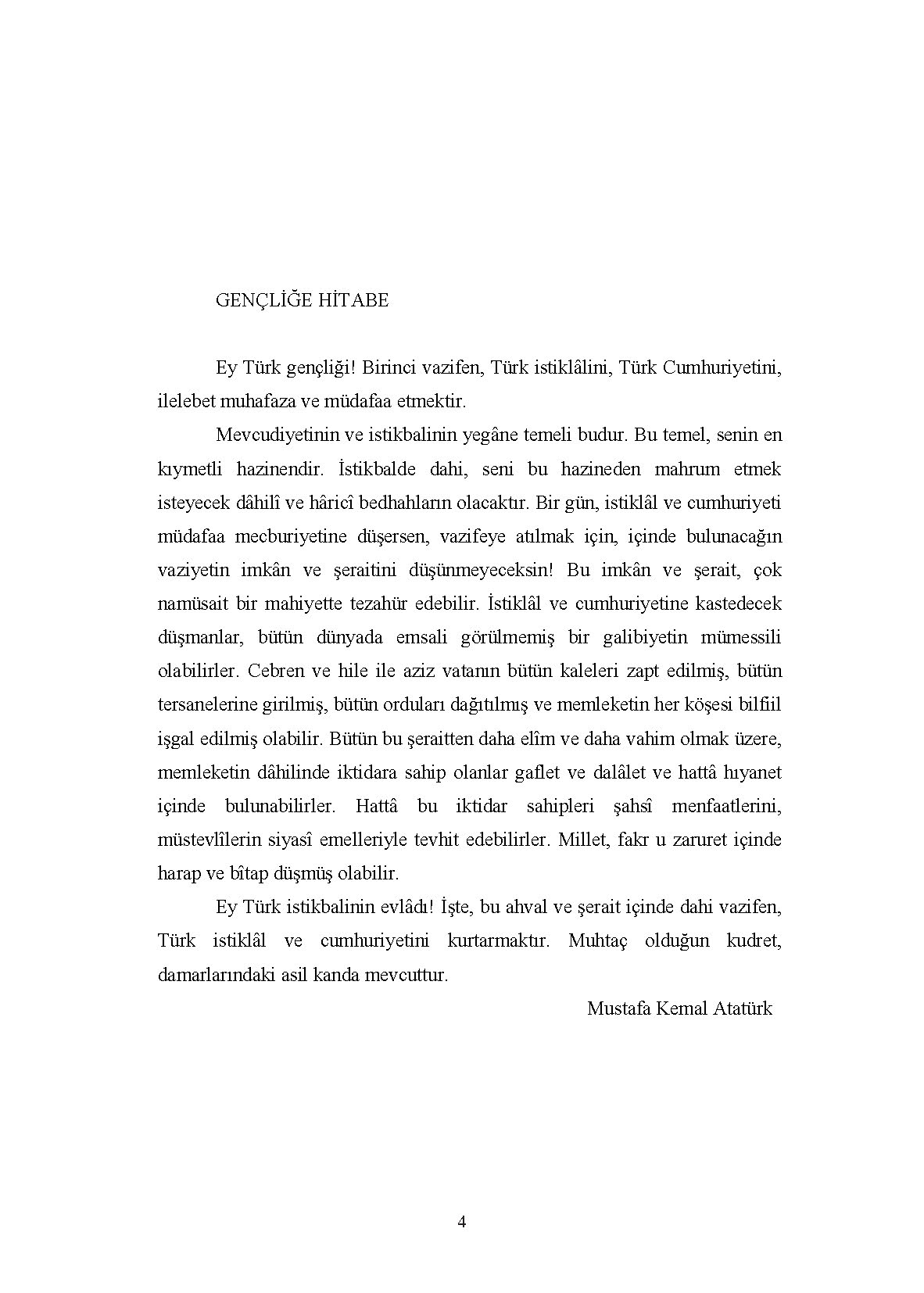 GENÇLİĞE HİTABE

Ey Türk gençliği! Birinci vazifen, Türk istiklâlini, Türk Cumhuriyetini, ilelebet muhafaza ve müdafaa etmektir.

Mevcudiyetinin ve istikbalinin yegâne temeli budur. Bu temel, senin en kıymetli hazinendir. İstikbalde dahi, seni bu hazineden mahrum etmek isteyecek dâhilî ve hâricî bedhahların olacaktır. Bir gün, istiklâl ve cumhuriyeti müdafaa mecburiyetine düşersen, vazifeye atılmak için, içinde bulunacağın vaziyetin imkân ve şeraitini düşünmeyeceksin! Bu imkân ve şerait, çok namüsait bir mahiyette tezahür edebilir. İstiklâl ve cumhuriyetine kastedecek düşmanlar, bütün dünyada emsali görülmemiş bir galibiyetin mümessili olabilirler. Cebren ve hile ile aziz vatanın bütün kaleleri zapt edilmiş, bütün tersanelerine girilmiş, bütün orduları dağıtılmış ve memleketin her köşesi bilfiil işgal edilmiş olabilir. Bütün bu şeraitten daha elîm ve daha vahim olmak üzere, memleketin dâhilinde iktidara sahip olanlar gaflet ve dalâlet ve hattâ hıyanet içinde bulunabilirler. Hattâ bu iktidar sahipleri şahsî menfaatlerini, müstevlîlerin siyasî emelleriyle tevhit edebilirler. Millet, fakr u zaruret içinde harap ve bîtap düşmüş olabilir.

Ey Türk istikbalinin evlâdı! İşte, bu ahval ve şerait içinde dahi vazifen, Türk istiklâl ve cumhuriyetini kurtarmaktır. Muhtaç olduğun kudret, damarlarındaki asil kanda mevcuttur.

Mustafa Kemal Atatürk

4